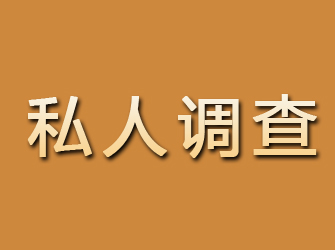 私人调查